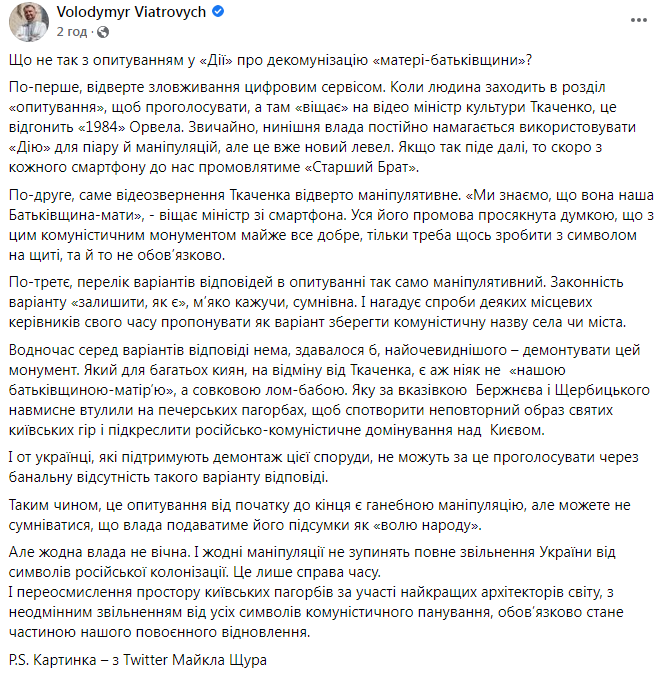 Volodymyr Viatrovych
2 год · 

Що не так з опитуванням у «Дії» про декомунізацію «матері-батьківщини»?

По-перше, відверте зловживання цифровим сервісом. Коли людина заходить в розділ «опитування», щоб проголосувати, а там «віщає» на відео міністр культури Ткаченко, це відгонить «1984» Орвела. Звичайно, нинішня влада постійно намагається використовувати «Дію» для піару й маніпуляцій, але це вже новий левел. Якщо так піде далі, то скоро з кожного смартфону до нас промовлятиме «Старший Брат».

По-друге, саме відеозвернення Ткаченка відверто маніпулятивне. «Ми знаємо, що вона наша Батьківщина-мати», - віщає міністр зі смартфона. Уся його промова просякнута думкою, що з цим комуністичним монументом майже все добре, тільки треба щось зробити з символом на щиті, та й то не обов'язково.

По-третє, перелік варіантів відповідей в опитуванні так само маніпулятивний. Законність варіанту «залишити, як є», м'яко кажучи, сумнівна. І нагадує спроби деяких місцевих керівників свого часу пропонувати як варіант зберегти комуністичну назву села чи міста.

Водночас серед варіантів відповіді нема, здавалося б, найочевиднішого – демонтувати цей монумент. Який для багатьох киян, на відміну від Ткаченка, є аж ніяк не «нашою батьківщиною-матір'ю», а совковою лом-бабою. Яку за вказівкою Бержнєва і Щербицького навмисне втулили на печерських пагорбах, щоб спотворити неповторний образ святих київських гір і підкреслити російсько-комуністичне домінування над Києвом.

І от українці, які підтримують демонтаж цієї споруди, не можуть за це проголосувати через банальну відсутність такого варіанту відповіді.

Таким чином, це опитування від початку до кінця є ганебною маніпуляцію, але можете не сумніватися, що влада подаватиме його підсумки як «волю народу».

Але жодна влада не вічна. І жодні маніпуляції не зупинять повне звільнення України від символів російської колонізації. Це лише справа часу.
І переосмислення простору київських пагорбів за участі найкращих архітекторів світу, з неодмінним звільненням від усіх символів комуністичного панування, обов'язково стане частиною нашого повоєнного відновлення.

P.S. Картинка – з Twitter Майкла Щура